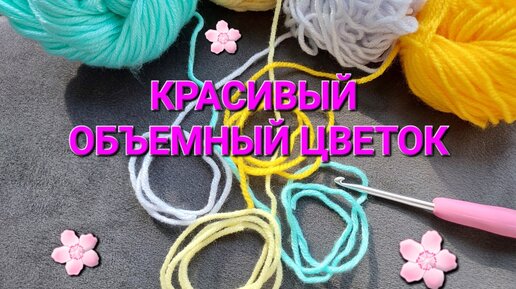 КРАСИВЫЙ
ОБЪЕМНЫЙ ЦВЕТОК